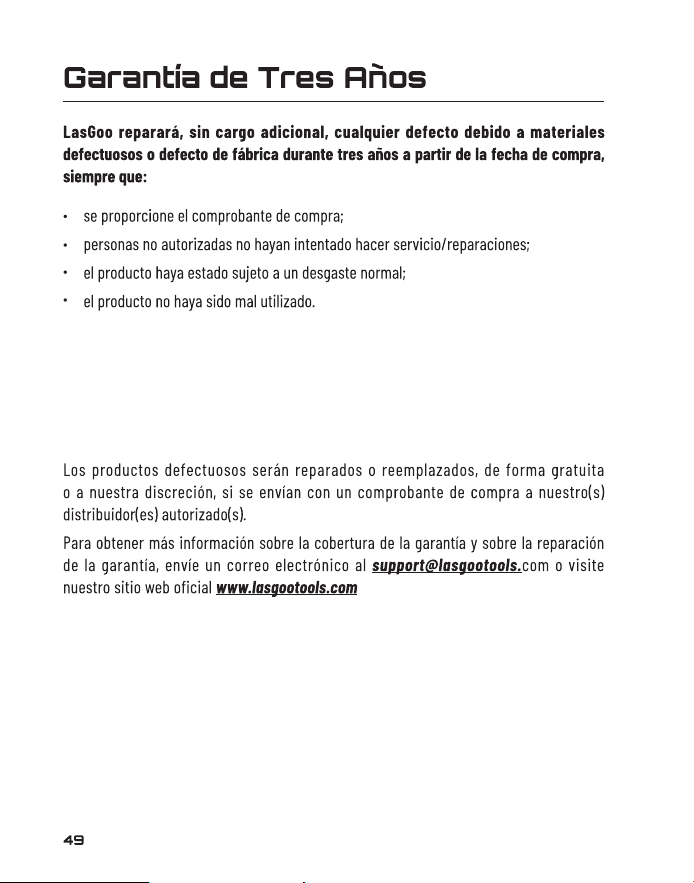 Garantía de Tres Años

LasGoo reparará, sin cargo adicional, cualquier defecto debido a materiales defectuosos o defecto de fábrica durante tres años a partir de la fecha de compra, siempre que:

• se proporcione el comprobante de compra;
• personas no autorizadas no hayan intentado hacer servicio/reparaciones;
• el producto haya estado sujeto a un desgaste normal;
• el producto no haya sido mal utilizado.

Los productos defectuosos serán reparados o reemplazados, de forma gratuita o a nuestra discreción, si se envían con un comprobante de compra a nuestro(s) distribuidor(es) autorizado(s).

Para obtener más información sobre la cobertura de la garantía y sobre la reparación de la garantía, envíe un correo electrónico al support@lasgootools.com o visite nuestro sitio web oficial www.lasgootools.com

49